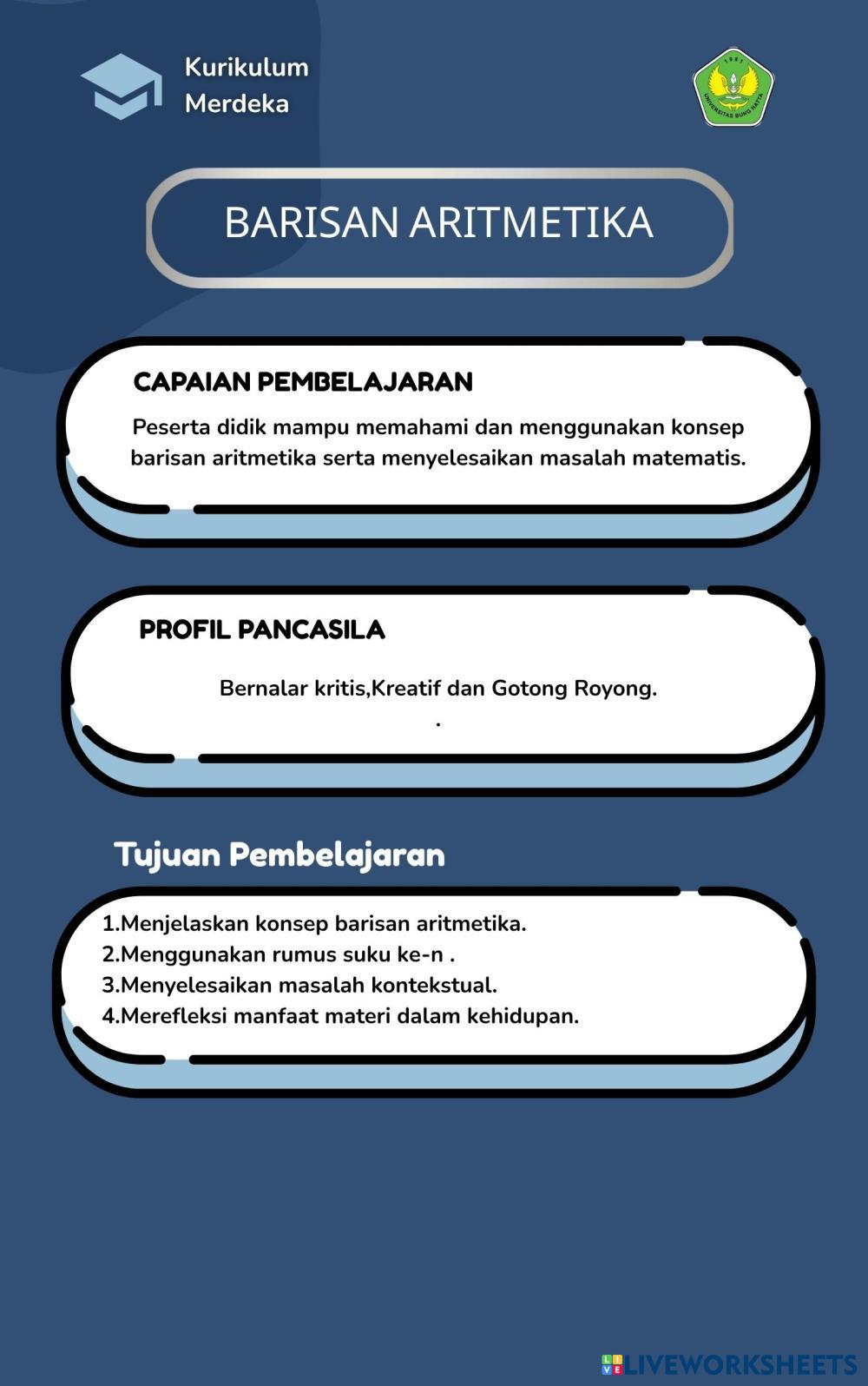 Kurikulum
Merdeka

UNIVERSITAS BUNG HATTA

BARISAN ARITMETIKA

CAPAIAN PEMBELAJARAN

Peserta didik mampu memahami dan menggunakan konsep barisan aritmetika serta menyelesaikan masalah matematis.

PROFIL PANCASILA

Bernalar kritis,Kreatif dan Gotong Royong.
.

Tujuan Pembelajaran

1.Menjelaskan konsep barisan aritmetika.
2.Menggunakan rumus suku ke-n .
3.Menyelesaikan masalah kontekstual.
4.Merefleksi manfaat materi dalam kehidupan.

LIVEWORKSHEETS